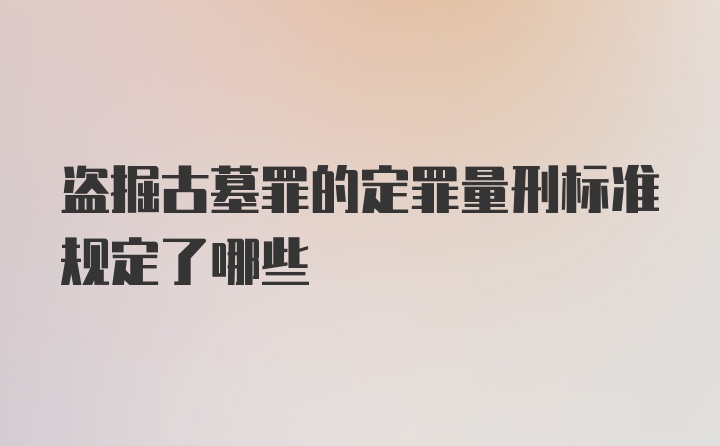 盗掘古墓罪的定罪量刑标准规定了哪些